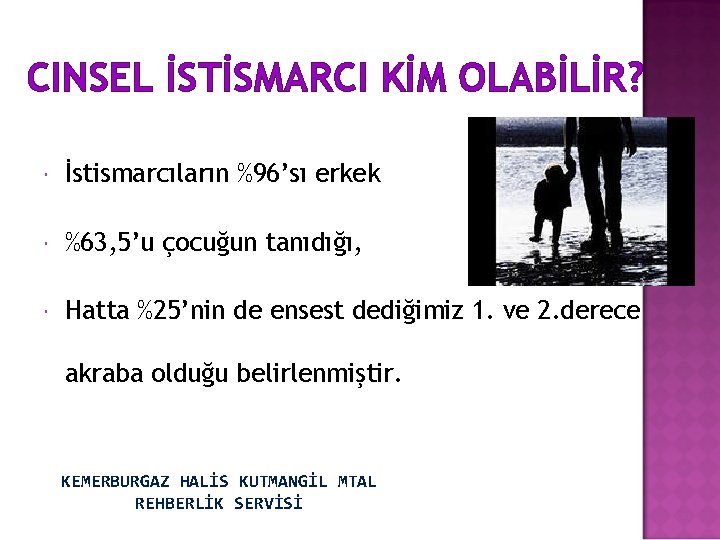 CINSEL İSTİSMARCI KİM OLABİLİR?

İstismarcıların %96'sı erkek

%63,5'u çocuğun tanıdığı,

Hatta %25'nin de ensest dediğimiz 1. ve 2.derece akraba olduğu belirlenmiştir.

KEMERBURGAZ HALİS KUTMANGİL MTAL
REHBERLİK SERVİSİ